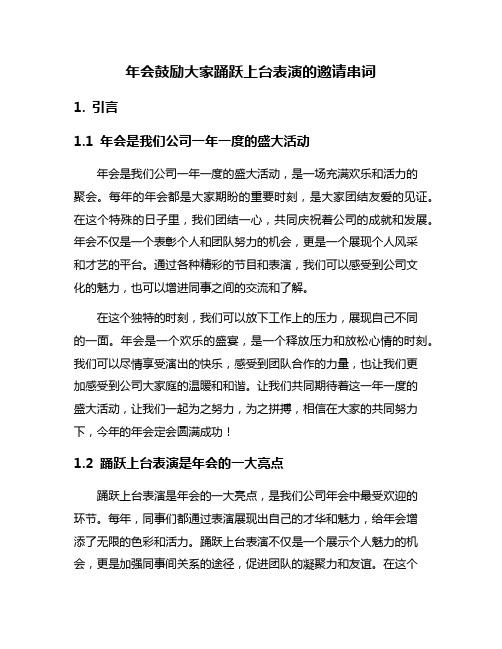 年会鼓励大家踊跃上台表演的邀请串词

1. 引言

1.1 年会是我们公司一年一度的盛大活动

年会是我们公司一年一度的盛大活动，是一场充满欢乐和活力的聚会。每年的年会都是大家期盼的重要时刻，是大家团结友爱的见证。在这个特殊的日子里，我们团结一心，共同庆祝着公司的成就和发展。年会不仅是一个表彰个人和团队努力的机会，更是一个展现个人风采和才艺的平台。通过各种精彩的节目和表演，我们可以感受到公司文化的魅力，也可以增进同事之间的交流和了解。

在这个独特的时刻，我们可以放下工作上的压力，展现自己不同的一面。年会是一个欢乐的盛宴，是一个释放压力和放松心情的时刻。我们可以尽情享受演出的快乐，感受到团队合作的力量，也让我们更加感受到公司大家庭的温暖和和谐。让我们共同期待着这一年一度的盛大活动，让我们一起为之努力，为之拼搏，相信在大家的共同努力下，今年的年会定会圆满成功！

1.2 踊跃上台表演是年会的一大亮点

踊跃上台表演是年会的一大亮点，是我们公司年会中最受欢迎的环节。每年，同事们都通过表演展现出自己的才华和魅力，给年会增添了无限的色彩和活力。踊跃上台表演不仅是一个展示个人魅力的机会，更是加强同事间关系的途径，促进团队的凝聚力和友谊。在这个